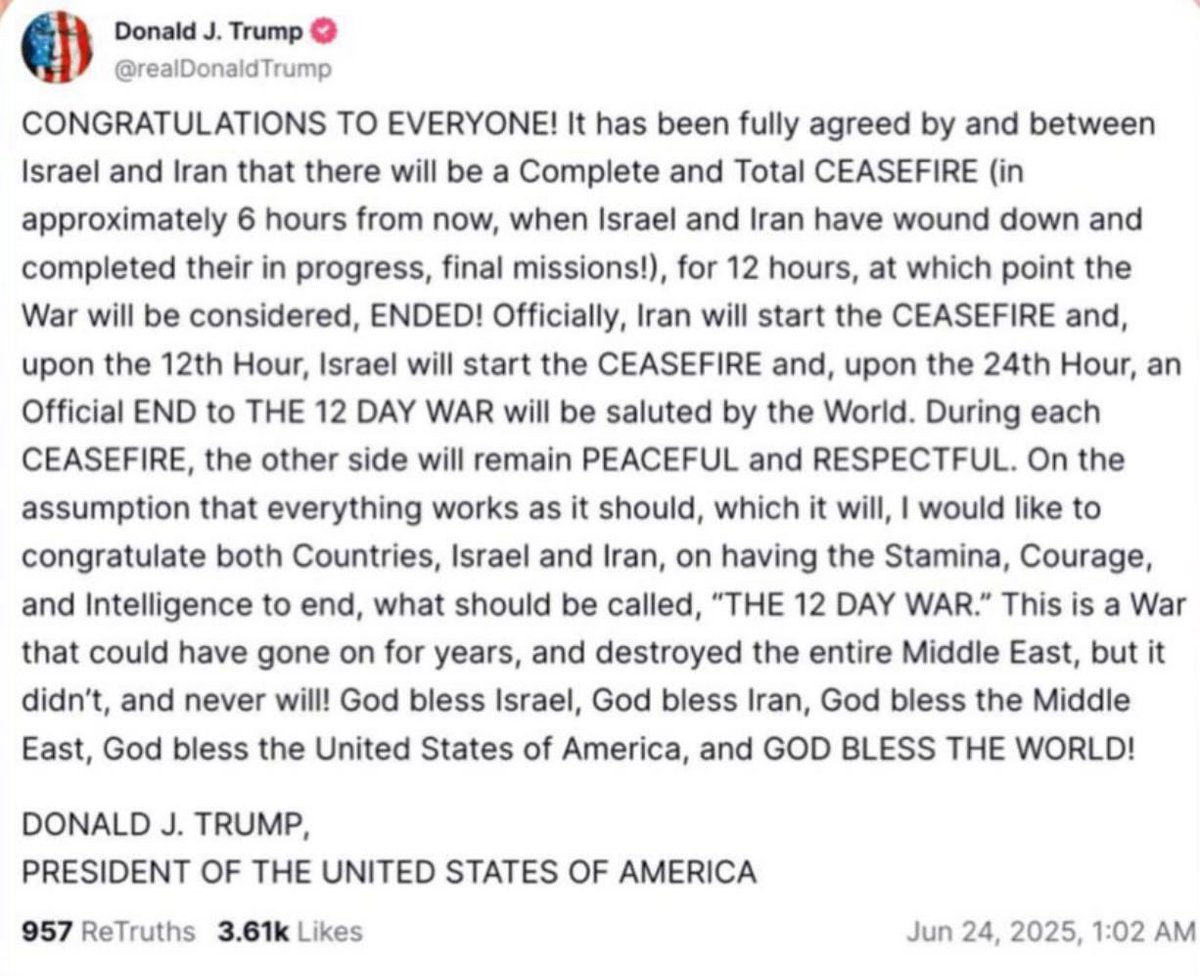 Donald J. Trump
@realDonaldTrump

CONGRATULATIONS TO EVERYONE! It has been fully agreed by and between Israel and Iran that there will be a Complete and Total CEASEFIRE (in approximately 6 hours from now, when Israel and Iran have wound down and completed their in progress, final missions!), for 12 hours, at which point the War will be considered, ENDED! Officially, Iran will start the CEASEFIRE and, upon the 12th Hour, Israel will start the CEASEFIRE and, upon the 24th Hour, an Official END to THE 12 DAY WAR will be saluted by the World. During each CEASEFIRE, the other side will remain PEACEFUL and RESPECTFUL. On the assumption that everything works as it should, which it will, I would like to congratulate both Countries, Israel and Iran, on having the Stamina, Courage, and Intelligence to end, what should be called, "THE 12 DAY WAR." This is a War that could have gone on for years, and destroyed the entire Middle East, but it didn't, and never will! God bless Israel, God bless Iran, God bless the Middle East, God bless the United States of America, and GOD BLESS THE WORLD!

DONALD J. TRUMP,
PRESIDENT OF THE UNITED STATES OF AMERICA

957 ReTruths 3.61k Likes Jun 24, 2025, 1:02 AM